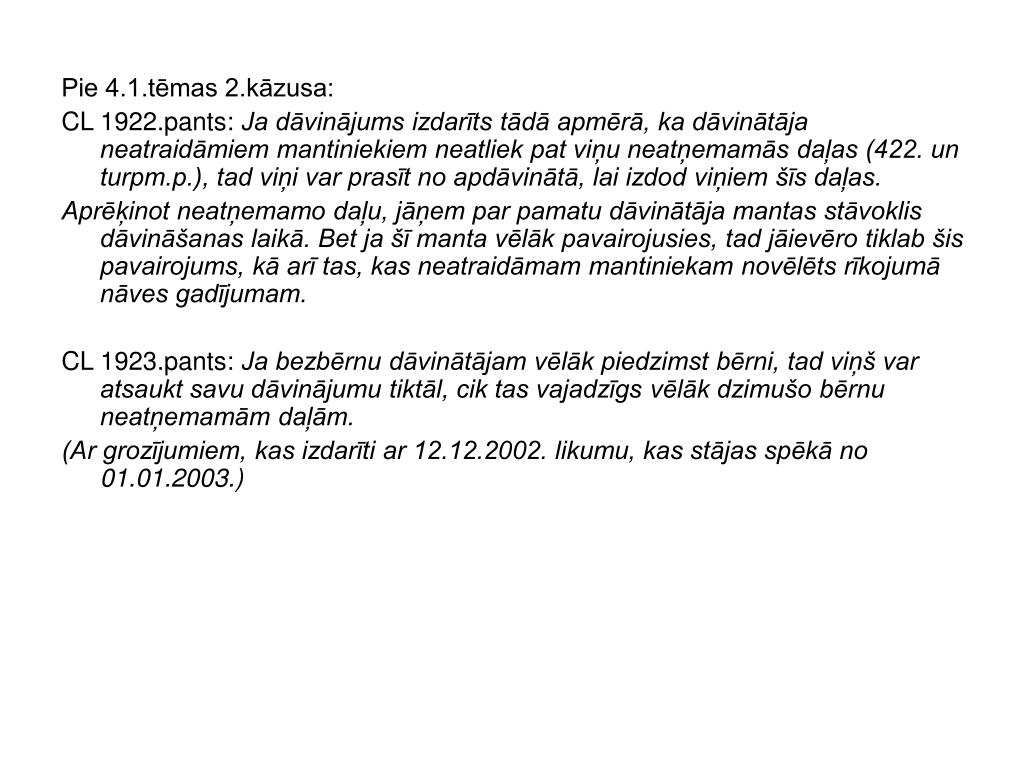 Pie 4.1.tēmas 2.kāzusa:

CL 1922.pants: Ja dāvinājums izdarīts tādā apmērā, ka dāvinātāja neatraidāmiem mantiniekiem neatliek pat viņu neatņemamās daļas (422. un turpm.p.), tad viņi var prasīt no apdāvinātā, lai izdod viņiem šīs daļas.

Aprēķinot neatņemamo daļu, jāņem par pamatu dāvinātāja mantas stāvoklis dāvināšanas laikā. Bet ja šī manta vēlāk pavairojusies, tad jāievēro tiklab šis pavairojums, kā arī tas, kas neatraidāmam mantiniekam novēlēts rīkojumā nāves gadījumam.

CL 1923.pants: Ja bezbērnu dāvinātājam vēlāk piedzimst bērni, tad viņš var atsaukt savu dāvinājumu tiktāl, cik tas vajadzīgs vēlāk dzimušo bērnu neatņemamām daļām.

(Ar grozījumiem, kas izdarīti ar 12.12.2002. likumu, kas stājas spēkā no 01.01.2003.)